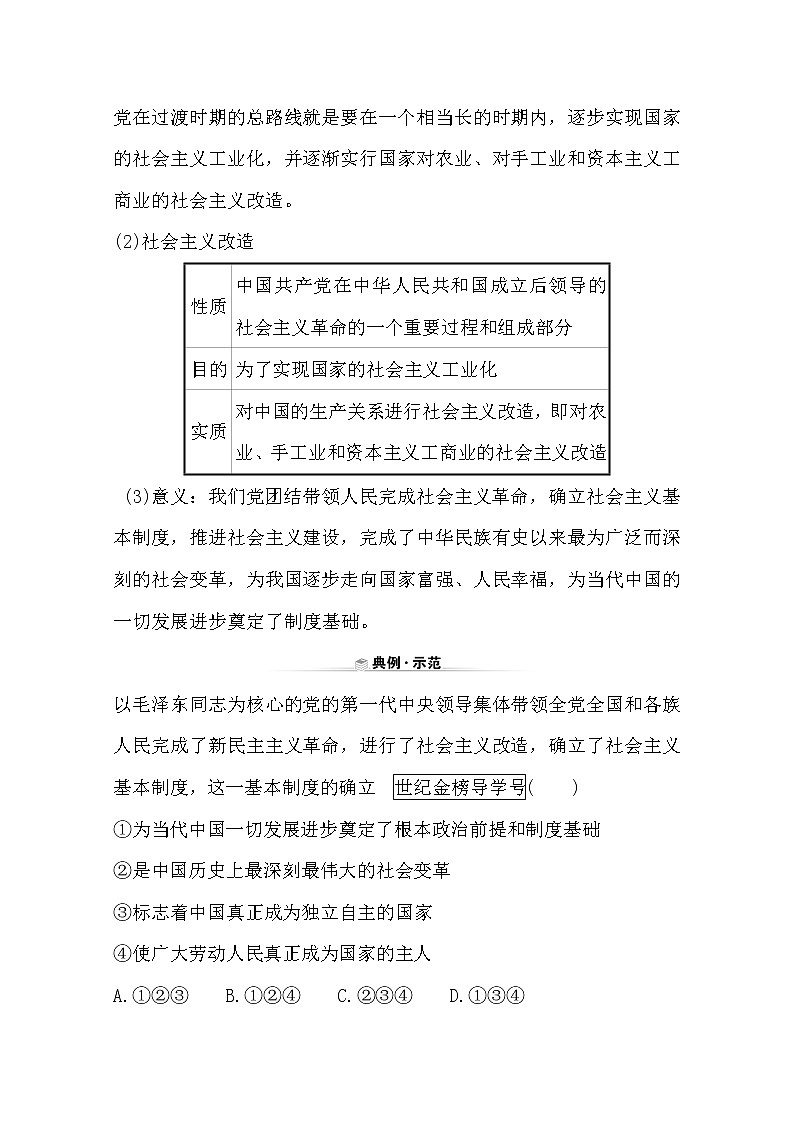 党在过渡时期的总路线就是要在一个相当长的时期内，逐步实现国家的社会主义工业化，并逐渐实行国家对农业、对手工业和资本主义工商业的社会主义改造。

(2)社会主义改造

| 性质 | 中国共产党在中华人民共和国成立后领导的社会主义革命的一个重要过程和组成部分 |
|---|---|
| 目的 | 为了实现国家的社会主义工业化 |
| 实质 | 对中国的生产关系进行社会主义改造，即对农业、手工业和资本主义工商业的社会主义改造 |

(3)意义：我们党团结带领人民完成社会主义革命，确立社会主义基本制度，推进社会主义建设，完成了中华民族有史以来最为广泛而深刻的社会变革，为我国逐步走向国家富强、人民幸福，为当代中国的一切发展进步奠定了制度基础。

典例·示范

以毛泽东同志为核心的党的第一代中央领导集体带领全党全国和各族人民完成了新民主主义革命，进行了社会主义改造，确立了社会主义基本制度，这一基本制度的确立 世纪金榜导学号(　　)

①为当代中国一切发展进步奠定了根本政治前提和制度基础

②是中国历史上最深刻最伟大的社会变革

③标志着中国真正成为独立自主的国家

④使广大劳动人民真正成为国家的主人

A.①②③　B.①②④　C.②③④　D.①③④